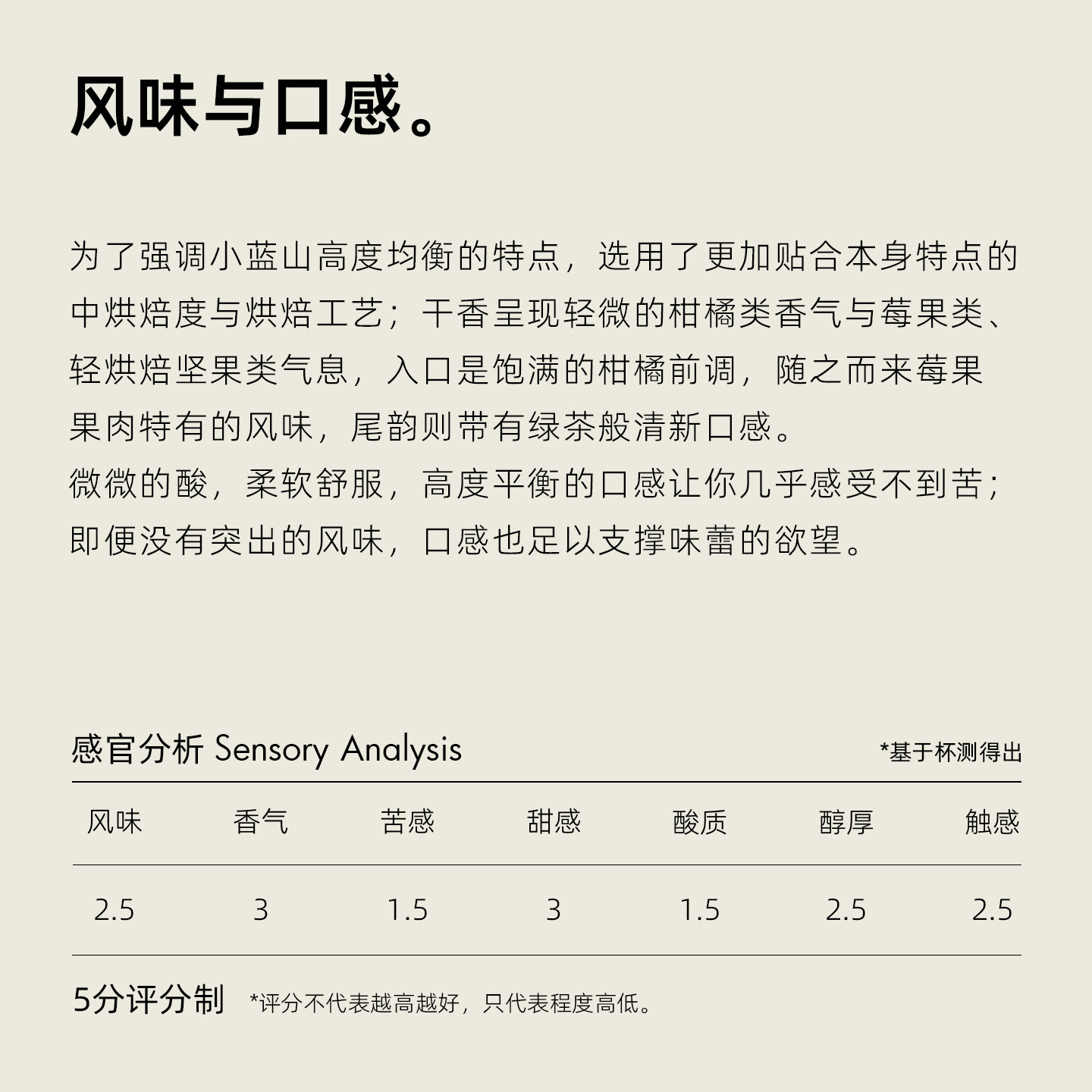 风味与口感。

为了强调小蓝山高度均衡的特点，选用了更加贴合本身特点的中烘焙度与烘焙工艺；干香呈现轻微的柑橘类香气与莓果类、轻烘焙坚果类气息，入口是饱满的柑橘前调，随之而来莓果果肉特有的风味，尾韵则带有绿茶般清新口感。
微微的酸，柔软舒服，高度平衡的口感让你几乎感受不到苦；即便没有突出的风味，口感也足以支撑味蕾的欲望。

感官分析 Sensory Analysis

*基于杯测得出

| 风味 | 香气 | 苦感 | 甜感 | 酸质 | 醇厚 | 触感 |
|---|---|---|---|---|---|---|
| 2.5 | 3 | 1.5 | 3 | 1.5 | 2.5 | 2.5 |

5分评分制 *评分不代表越高越好，只代表程度高低。